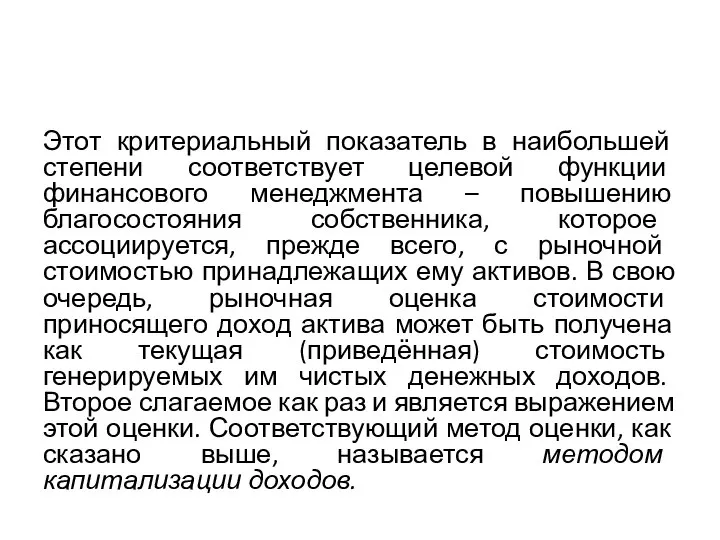 Этот критериальный показатель в наибольшей степени соответствует целевой функции финансового менеджмента – повышению благосостояния собственника, которое ассоциируется, прежде всего, с рыночной стоимостью принадлежащих ему активов. В свою очередь, рыночная оценка стоимости приносящего доход актива может быть получена как текущая (приведённая) стоимость генерируемых им чистых денежных доходов. Второе слагаемое как раз и является выражением этой оценки. Соответствующий метод оценки, как сказано выше, называется методом капитализации доходов.